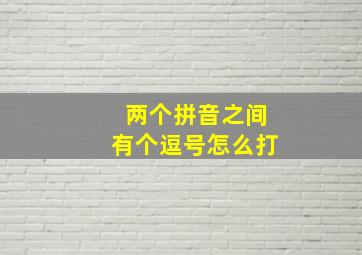 两个拼音之间
有个逗号怎么打